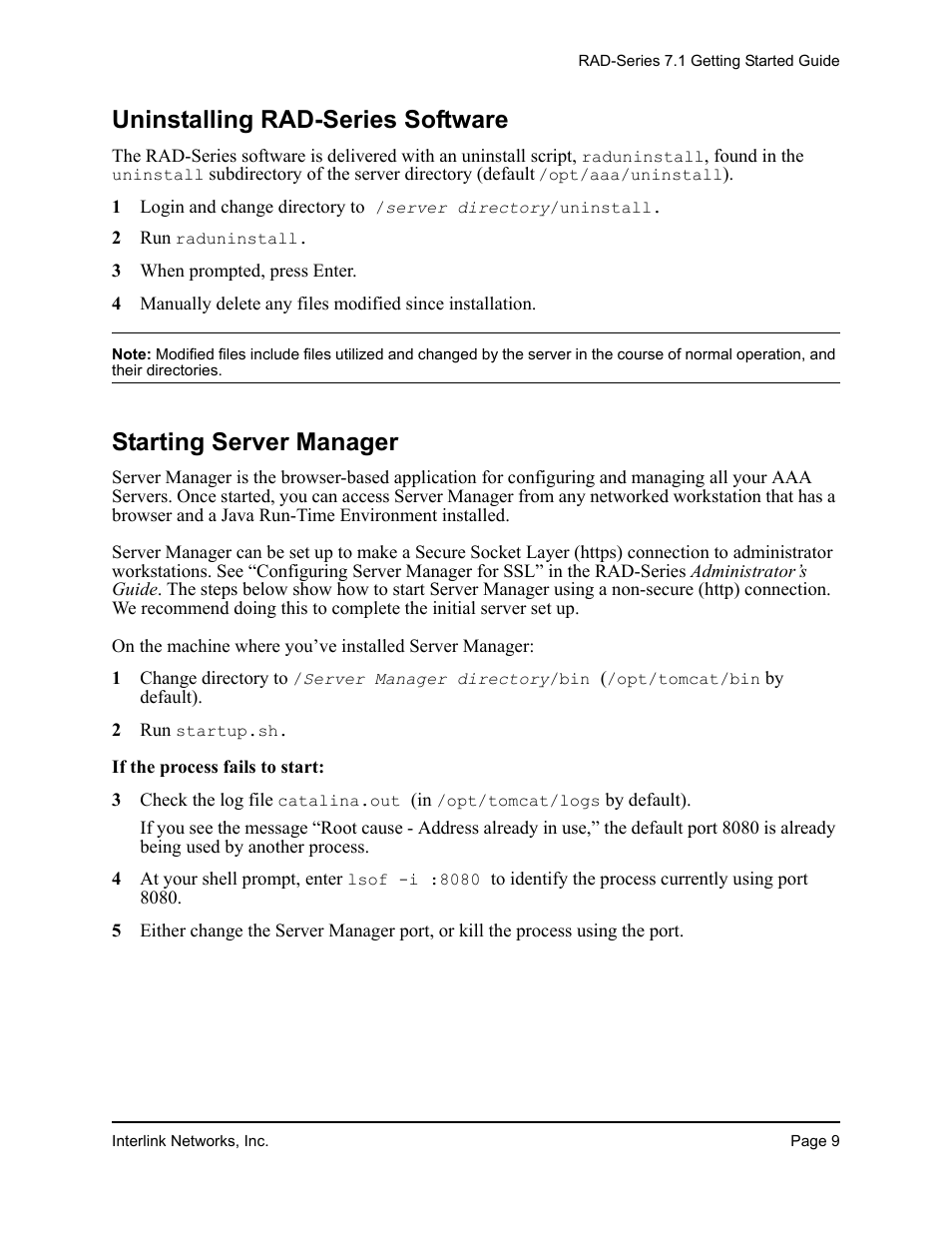 RAD-Series 7.1 Getting Started Guide

Uninstalling RAD-Series Software

The RAD-Series software is delivered with an uninstall script, raduninstall, found in the uninstall subdirectory of the server directory (default /opt/aaa/uninstall).

1 Login and change directory to /server directory/uninstall.

2 Run raduninstall.

3 When prompted, press Enter.

4 Manually delete any files modified since installation.

Note: Modified files include files utilized and changed by the server in the course of normal operation, and their directories.

Starting Server Manager

Server Manager is the browser-based application for configuring and managing all your AAA Servers. Once started, you can access Server Manager from any networked workstation that has a browser and a Java Run-Time Environment installed.

Server Manager can be set up to make a Secure Socket Layer (https) connection to administrator workstations. See “Configuring Server Manager for SSL” in the RAD-Series Administrator’s Guide. The steps below show how to start Server Manager using a non-secure (http) connection. We recommend doing this to complete the initial server set up.

On the machine where you’ve installed Server Manager:

1 Change directory to /Server Manager directory/bin (/opt/tomcat/bin by default).

2 Run startup.sh.

If the process fails to start:

3 Check the log file catalina.out (in /opt/tomcat/logs by default).

If you see the message “Root cause - Address already in use,” the default port 8080 is already being used by another process.

4 At your shell prompt, enter lsof -i :8080 to identify the process currently using port 8080.

5 Either change the Server Manager port, or kill the process using the port.

Interlink Networks, Inc.

Page 9